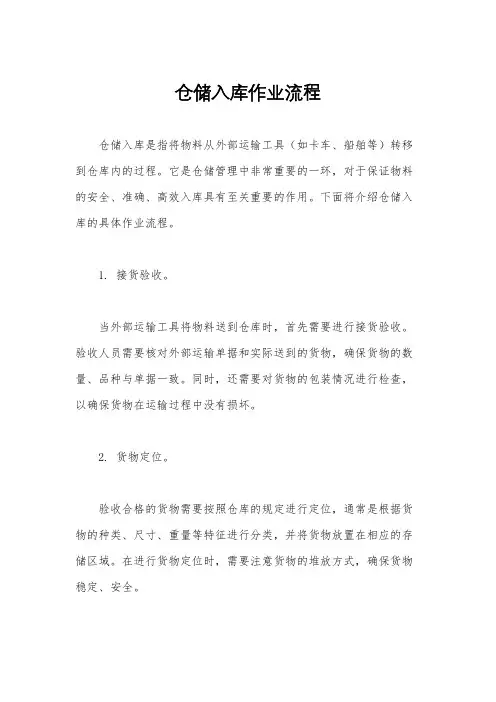 仓储入库作业流程

仓储入库是指将物料从外部运输工具（如卡车、船舶等）转移到仓库内的过程。它是仓储管理中非常重要的一环，对于保证物料的安全、准确、高效入库具有至关重要的作用。下面将介绍仓储入库的具体作业流程。

1. 接货验收。

当外部运输工具将物料送到仓库时，首先需要进行接货验收。验收人员需要核对外部运输单据和实际送到的货物，确保货物的数量、品种与单据一致。同时，还需要对货物的包装情况进行检查，以确保货物在运输过程中没有损坏。

2. 货物定位。

验收合格的货物需要按照仓库的规定进行定位，通常是根据货物的种类、尺寸、重量等特征进行分类，并将货物放置在相应的存储区域。在进行货物定位时，需要注意货物的堆放方式，确保货物稳定、安全。